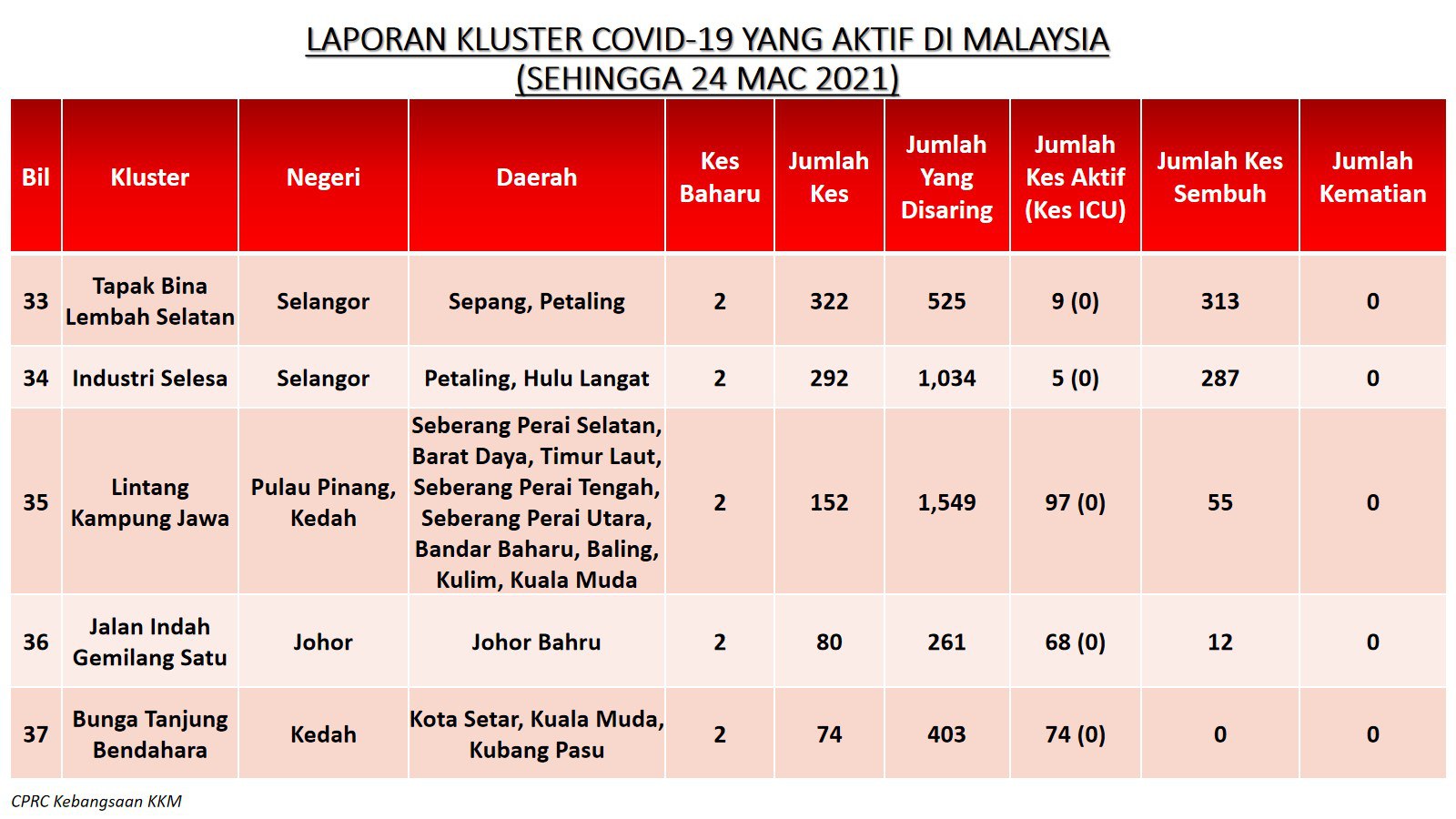 LAPORAN KLUSTER COVID-19 YANG AKTIF DI MALAYSIA
(SEHINGGA 24 MAC 2021)

| Bil | Kluster | Negeri | Daerah | Kes Baharu | Jumlah Kes | Jumlah Yang Disaring | Jumlah Kes Aktif (Kes ICU) | Jumlah Kes Sembuh | Jumlah Kematian |
|---|---|---|---|---|---|---|---|---|---|
| 33 | Tapak Bina Lembah Selatan | Selangor | Sepang, Petaling | 2 | 322 | 525 | 9 (0) | 313 | 0 |
| 34 | Industri Selesa | Selangor | Petaling, Hulu Langat | 2 | 292 | 1,034 | 5 (0) | 287 | 0 |
| 35 | Lintang Kampung Jawa | Pulau Pinang, Kedah | Seberang Perai Selatan, Barat Daya, Timur Laut, Seberang Perai Tengah, Seberang Perai Utara, Bandar Baharu, Baling, Kulim, Kuala Muda | 2 | 152 | 1,549 | 97 (0) | 55 | 0 |
| 36 | Jalan Indah Gemilang Satu | Johor | Johor Bahru | 2 | 80 | 261 | 68 (0) | 12 | 0 |
| 37 | Bunga Tanjung Bendahara | Kedah | Kota Setar, Kuala Muda, Kubang Pasu | 2 | 74 | 403 | 74 (0) | 0 | 0 |

CPRC Kebangsaan KKM